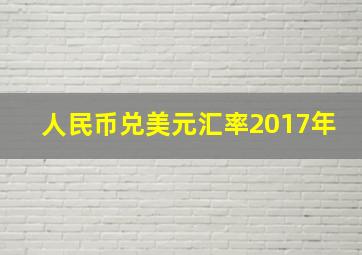 人民币兑美元汇率2017年